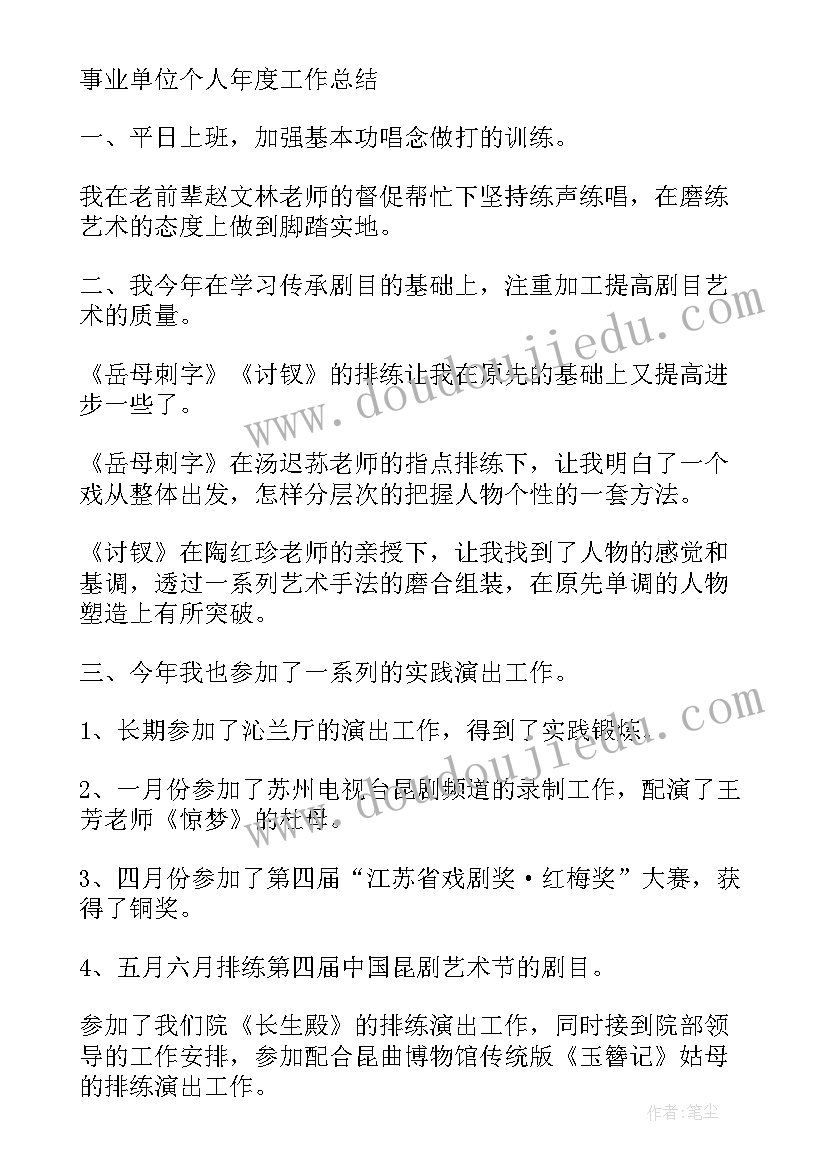 事业单位个人年度工作总结

一、平日上班，加强基本功唱念做打的训练。

我在老前辈赵文林老师的督促帮忙下坚持练声练唱，在磨练艺术的态度上做到脚踏实地。

二、我今年在学习传承剧目的基础上，注重加工提高剧目艺术的质量。

《岳母刺字》《讨钗》的排练让我在原先的基础上又提高进步一些了。

《岳母刺字》在汤迟荪老师的指点排练下，让我明白了一个戏从整体出发，怎样分层次的把握人物个性的一套方法。

《讨钗》在陶红珍老师的亲授下，让我找到了人物的感觉和基调，透过一系列艺术手法的磨合组装，在原先单调的人物塑造上有所突破。

三、今年我也参加了一系列的实践演出工作。

1、长期参加了沁兰厅的演出工作，得到了实践锻炼。

2、一月份参加了苏州电视台昆剧频道的录制工作，配演了王芳老师《惊梦》的杜母。

3、四月份参加了第四届“江苏省戏剧奖·红梅奖”大赛，获得了铜奖。

4、五月六月排练第四届中国昆剧艺术节的剧目。

参加了我们院《长生殿》的排练演出工作，同时接到院部领导的工作安排，参加配合昆曲博物馆传统版《玉簪记》姑母的排练演出工作。

www.doudoujiedu.com

作者：笔尘